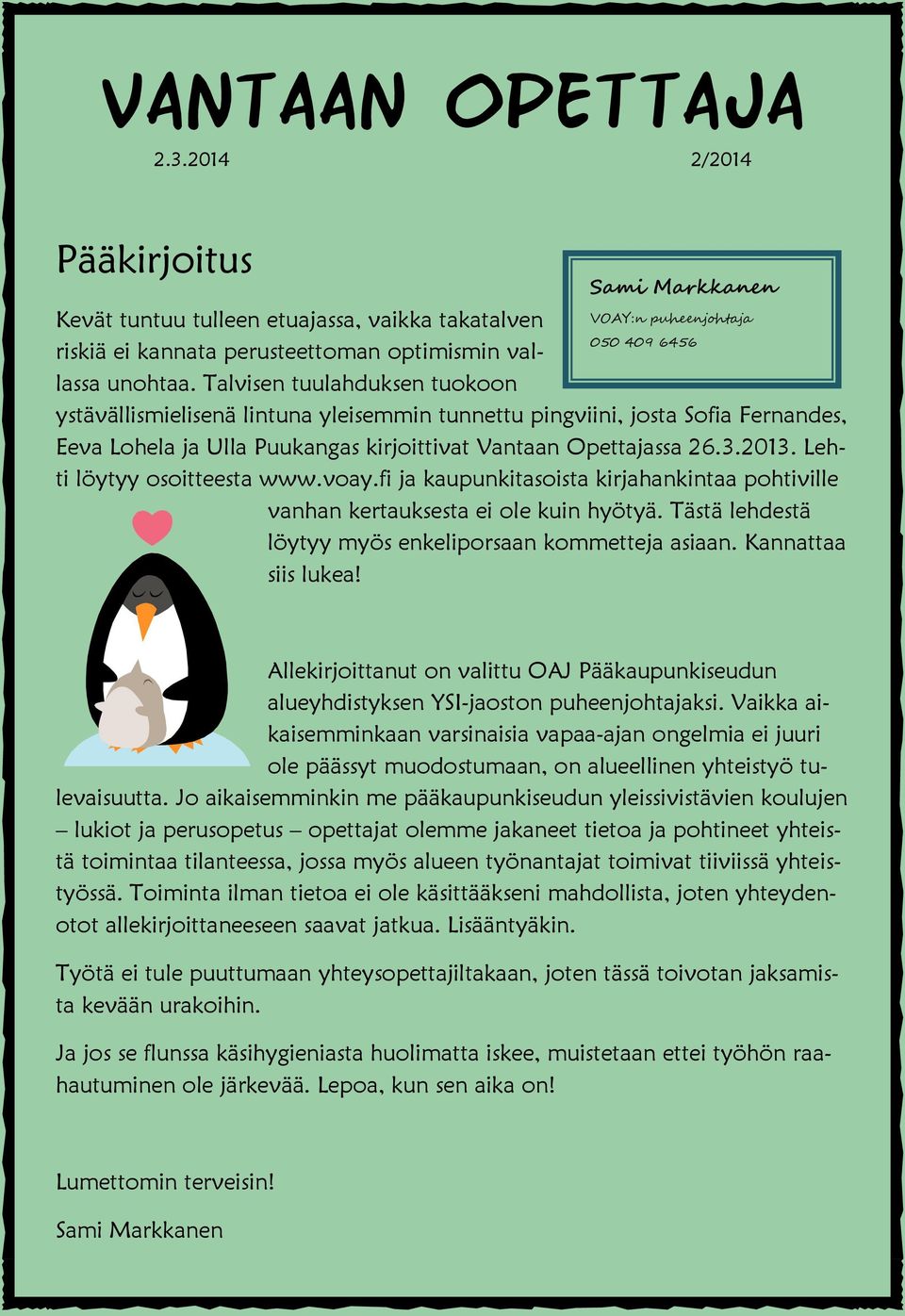 VANTAAN OPETTAJA

2.3.2014

2/2014

Pääkirjoitus

Sami Markkanen

VOAY:n puheenjohtaja

050 409 6456

Kevät tuntuu tulleen etuajassa, vaikka takatalven riskiä ei kannata perusteettoman optimismin vallassa unohtaa. Talvisen tuulahduksen tuokoon ystävällismielisenä lintuna yleisemmin tunnettu pingviini, josta Sofia Fernandes, Eeva Lohela ja Ulla Puukangas kirjoittivat Vantaan Opettajassa 26.3.2013. Lehti löytyy osoitteesta www.voay.fi ja kaupunkitasoista kirjahankintaa pohtiville vanhan kertauksesta ei ole kuin hyötyä. Tästä lehdestä löytyy myös enkeliporsaan kommetteja asiaan. Kannattaa siis lukea!

Allekirjoittanut on valittu OAJ Pääkaupunkiseudun alueyhdistyksen YSI-jaoston puheenjohtajaksi. Vaikka aikaisemminkaan varsinaisia vapaa-ajan ongelmia ei juuri ole päässyt muodostumaan, on alueellinen yhteistyö tulevaisuutta. Jo aikaisemminkin me pääkaupunkiseudun yleissivistävien koulujen – lukiot ja perusopetus – opettajat olemme jakaneet tietoa ja pohtineet yhteistä toimintaa tilanteessa, jossa myös alueen työnantajat toimivat tiiviissä yhteistyössä. Toiminta ilman tietoa ei ole käsittääkseni mahdollista, joten yhteydenotot allekirjoittaneeseen saavat jatkua. Lisääntyäkin.

Työtä ei tule puuttumaan yhteysopettajiltakaan, joten tässä toivotan jaksamista kevään urakoihin.

Ja jos se flunssa käsihygieniasta huolimatta iskee, muistetaan ettei työhön raahautuminen ole järkevää. Lepoa, kun sen aika on!

Lumettomin terveisin!

Sami Markkanen